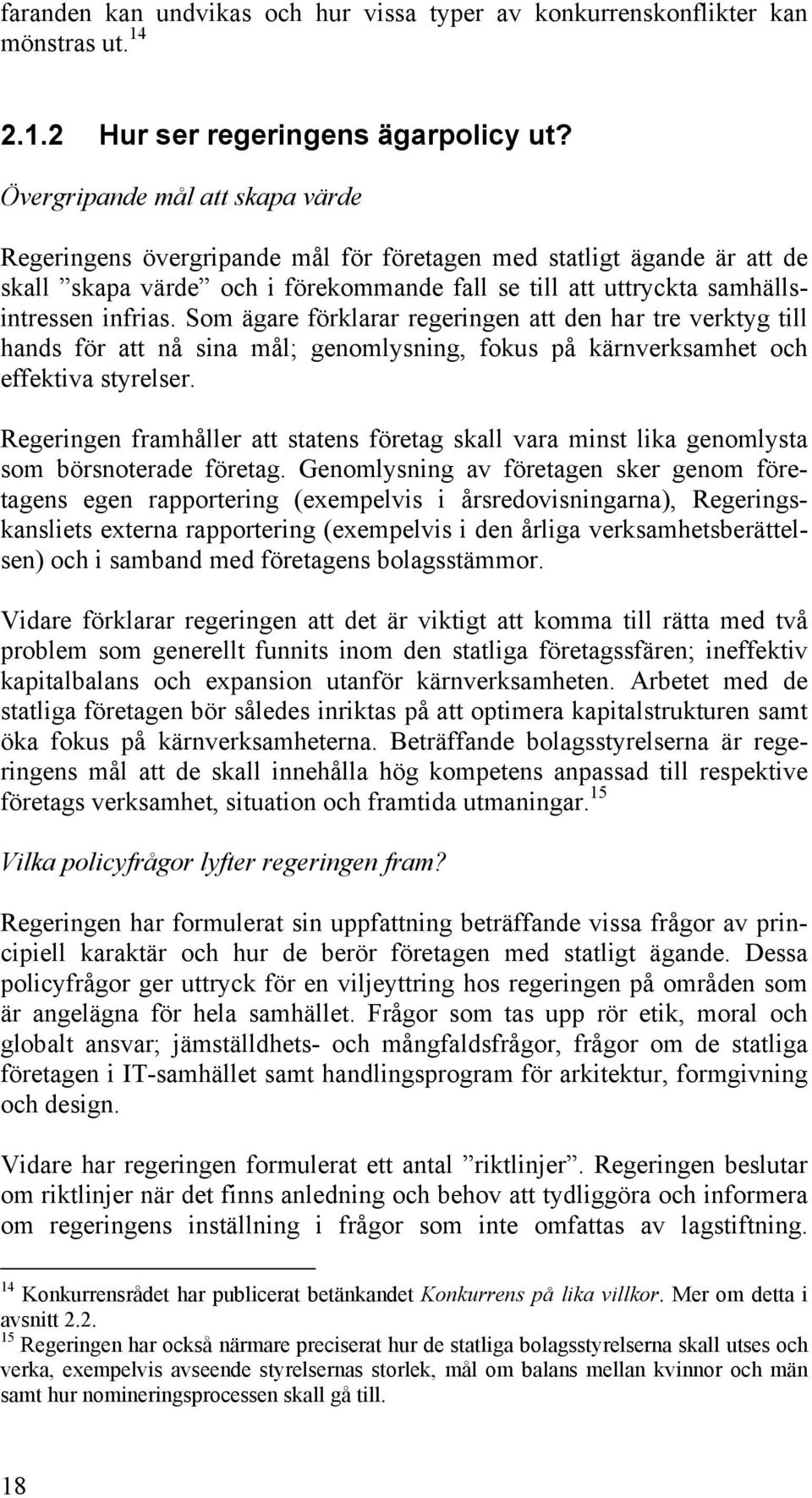 faranden kan undvikas och hur vissa typer av konkurrenskonflikter kan mönstras ut.$^{14}$

2.1.2 Hur ser regeringens ägarpolicy ut?

Övergripande mål att skapa värde

Regeringens övergripande mål för företagen med statligt ägande är att de skall ”skapa värde” och i förekommande fall se till att uttryckta samhällsintressen infrias. Som ägare förklarar regeringen att den har tre verktyg till hands för att nå sina mål; genomlysning, fokus på kärnverksamhet och effektiva styrelser.

Regeringen framhåller att statens företag skall vara minst lika genomlysta som börsnoterade företag. Genomlysning av företagen sker genom företagens egen rapportering (exempelvis i årsredovisningarna), Regeringskansliets externa rapportering (exempelvis i den årliga verksamhetsberättelsen) och i samband med företagens bolagsstämmor.

Vidare förklarar regeringen att det är viktigt att komma till rätta med två problem som generellt funnits inom den statliga företagssfären; ineffektiv kapitalbalans och expansion utanför kärnverksamheten. Arbetet med de statliga företagen bör således inriktas på att optimera kapitalstrukturen samt öka fokus på kärnverksamheterna. Beträffande bolagsstyrelserna är regeringens mål att de skall innehålla hög kompetens anpassad till respektive företags verksamhet, situation och framtida utmaningar.$^{15}$

Vilka policyfrågor lyfter regeringen fram?

Regeringen har formulerat sin uppfattning beträffande vissa frågor av principiell karaktär och hur de berör företagen med statligt ägande. Dessa policyfrågor ger uttryck för en viljeyttring hos regeringen på områden som är angelägna för hela samhället. Frågor som tas upp rör etik, moral och globalt ansvar; jämställdhets- och mångfaldsfrågor, frågor om de statliga företagen i IT-samhället samt handlingsprogram för arkitektur, formgivning och design.

Vidare har regeringen formulerat ett antal ”riktlinjer”. Regeringen beslutar om riktlinjer när det finns anledning och behov att tydliggöra och informera om regeringens inställning i frågor som inte omfattas av lagstiftning.

$^{14}$ Konkurrensrådet har publicerat betänkandet Konkurrens på lika villkor. Mer om detta i avsnitt 2.2.
$^{15}$ Regeringen har också närmare preciserat hur de statliga bolagsstyrelserna skall utses och verka, exempelvis avseende styrelsernas storlek, mål om balans mellan kvinnor och män samt hur nomineringsprocessen skall gå till.

18